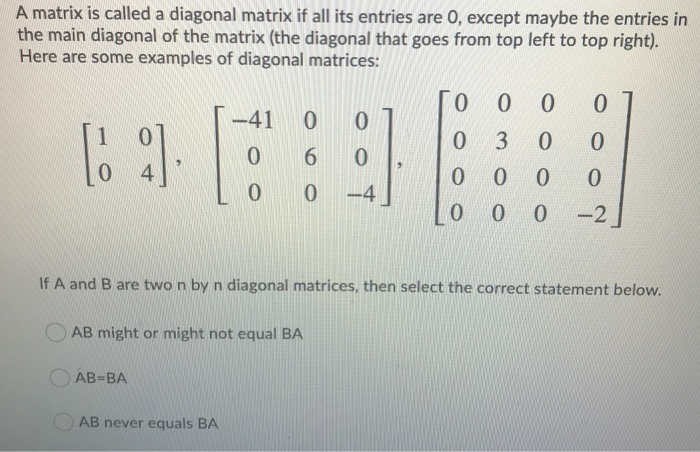 A matrix is called a diagonal matrix if all its entries are 0, except maybe the entries in the main diagonal of the matrix (the diagonal that goes from top left to top right). Here are some examples of diagonal matrices:

$\begin{bmatrix} 1 & 0 \\ 0 & 4 \end{bmatrix}$, $\begin{bmatrix} -41 & 0 & 0 \\ 0 & 6 & 0 \\ 0 & 0 & -4 \end{bmatrix}$, $\begin{bmatrix} 0 & 0 & 0 & 0 \\ 0 & 3 & 0 & 0 \\ 0 & 0 & 0 & 0 \\ 0 & 0 & 0 & -2 \end{bmatrix}$

If A and B are two n by n diagonal matrices, then select the correct statement below.

AB might or might not equal BA

AB=BA

AB never equals BA